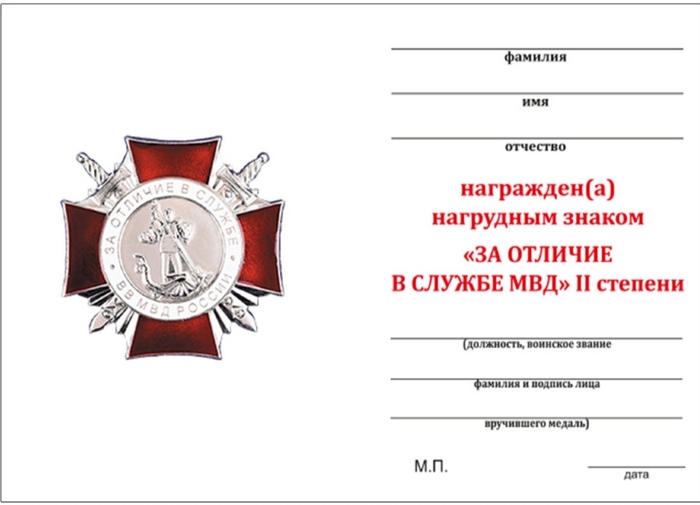 ЗА ОТЛИЧИЕ В СЛУЖБЕ
ВВ МВД РОССИИ

фамилия

имя

отчество

награжден(а)
нагрудным знаком
«ЗА ОТЛИЧИЕ
В СЛУЖБЕ МВД» II степени

(должность, воинское звание

фамилия и подпись лица

вручившего медаль)

М.П.

дата